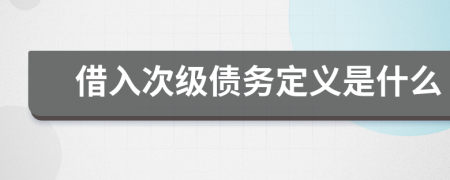 借入次级债务定义是什么